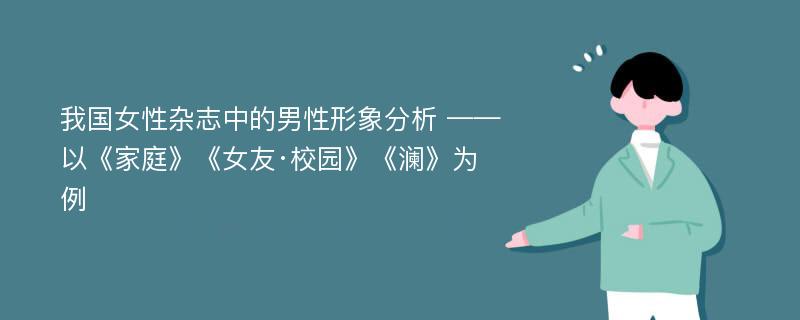 我国女性杂志中的男性形象分析 ——以《家庭》《女友·校园》《澜》为例